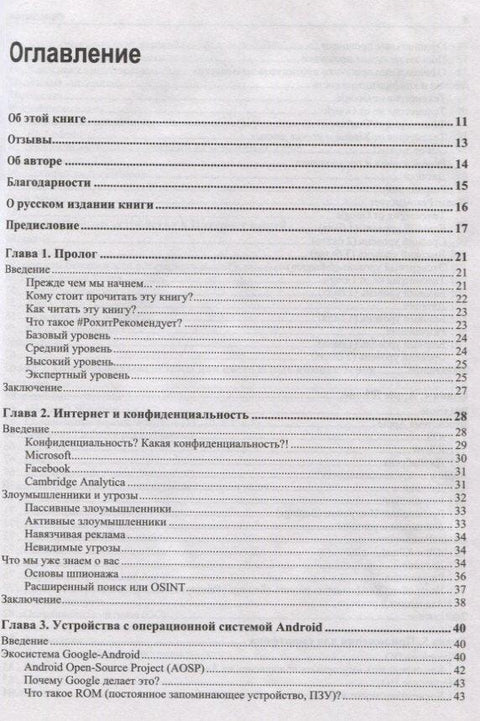 Оглавление

Об этой книге ..... 11

Отзывы ..... 13

Об авторе ..... 14

Благодарности ..... 15

О русском издании книги ..... 16

Предисловие ..... 17

Глава 1. Пролог ..... 21
Введение ..... 21
Прежде чем мы начнем... ..... 21
Кому стоит прочитать эту книгу? ..... 22
Как читать эту книгу? ..... 23
Что такое #РохитРекомендует? ..... 23
Базовый уровень ..... 24
Средний уровень ..... 24
Высокий уровень ..... 25
Экспертный уровень ..... 25
Заключение ..... 27

Глава 2. Интернет и конфиденциальность ..... 28
Введение ..... 28
Конфиденциальность? Какая конфиденциальность?! ..... 29
Microsoft ..... 30
Facebook ..... 31
Cambridge Analytica ..... 31
Злоумышленники и угрозы ..... 32
Пассивные злоумышленники ..... 33
Активные злоумышленники ..... 33
Навязчивая реклама ..... 34
Невидимые угрозы ..... 34
Что мы уже знаем о вас ..... 34
Основы шпионажа ..... 36
Расширенный поиск или OSINT ..... 37
Заключение ..... 38

Глава 3. Устройства с операционной системой Android ..... 40
Введение ..... 40
Экосистема Google-Android ..... 40
Android Open-Source Project (AOSP) ..... 42
Почему Google делает это? ..... 43
Что такое ROM (постоянное запоминающее устройство, ПЗУ)? ..... 43